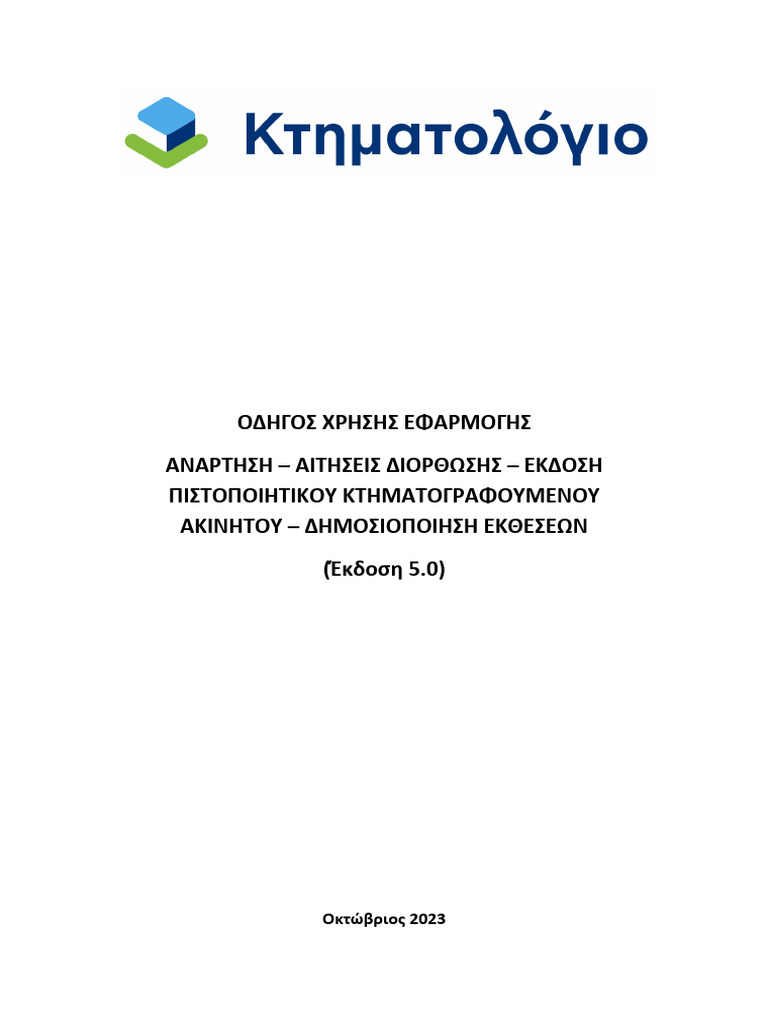 Κτηματολόγιο

ΟΔΗΓΟΣ ΧΡΗΣΗΣ ΕΦΑΡΜΟΓΗΣ

ΑΝΑΡΤΗΣΗ – ΑΙΤΗΣΕΙΣ ΔΙΟΡΘΩΣΗΣ – ΕΚΔΟΣΗ ΠΙΣΤΟΠΟΙΗΤΙΚΟΥ ΚΤΗΜΑΤΟΓΡΑΦΟΥΜΕΝΟΥ ΑΚΙΝΗΤΟΥ – ΔΗΜΟΣΙΟΠΟΙΗΣΗ ΕΚΘΕΣΕΩΝ

(Έκδοση 5.0)

Οκτώβριος 2023